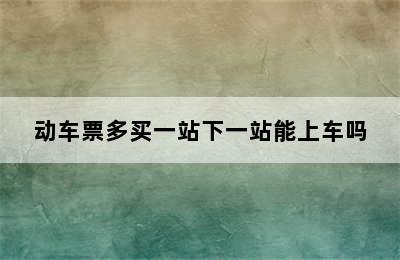 动车票多买一站下一站能上车吗